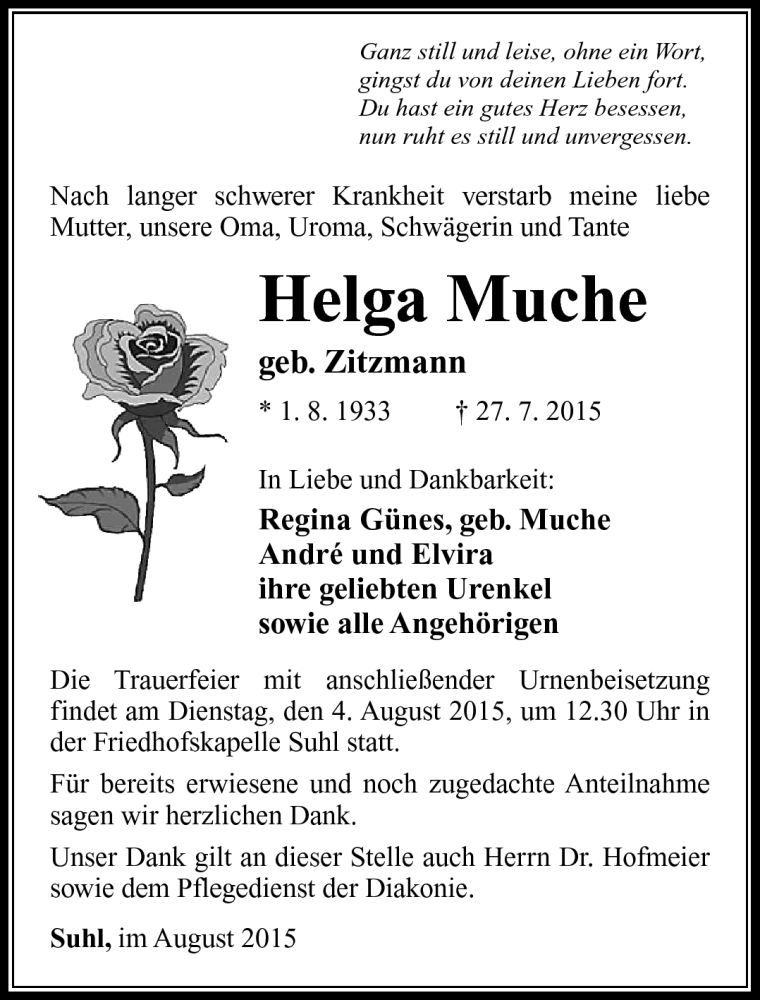 Ganz still und leise, ohne ein Wort,
gingst du von deinen Lieben fort.
Du hast ein gutes Herz besessen,
nun ruht es still und unvergessen.

Nach langer schwerer Krankheit verstarb meine liebe Mutter, unsere Oma, Uroma, Schwägerin und Tante

Helga Muche

geb. Zitzmann

* 1. 8. 1933 † 27. 7. 2015

In Liebe und Dankbarkeit:

Regina Günes, geb. Muche
André und Elvira
ihre geliebten Urenkel
sowie alle Angehörigen

Die Trauerfeier mit anschließender Urnenbeisetzung findet am Dienstag, den 4. August 2015, um 12.30 Uhr in der Friedhofskapelle Suhl statt.

Für bereits erwiesene und noch zugedachte Anteilnahme sagen wir herzlichen Dank.

Unser Dank gilt an dieser Stelle auch Herrn Dr. Hofmeier sowie dem Pflegedienst der Diakonie.

Suhl, im August 2015